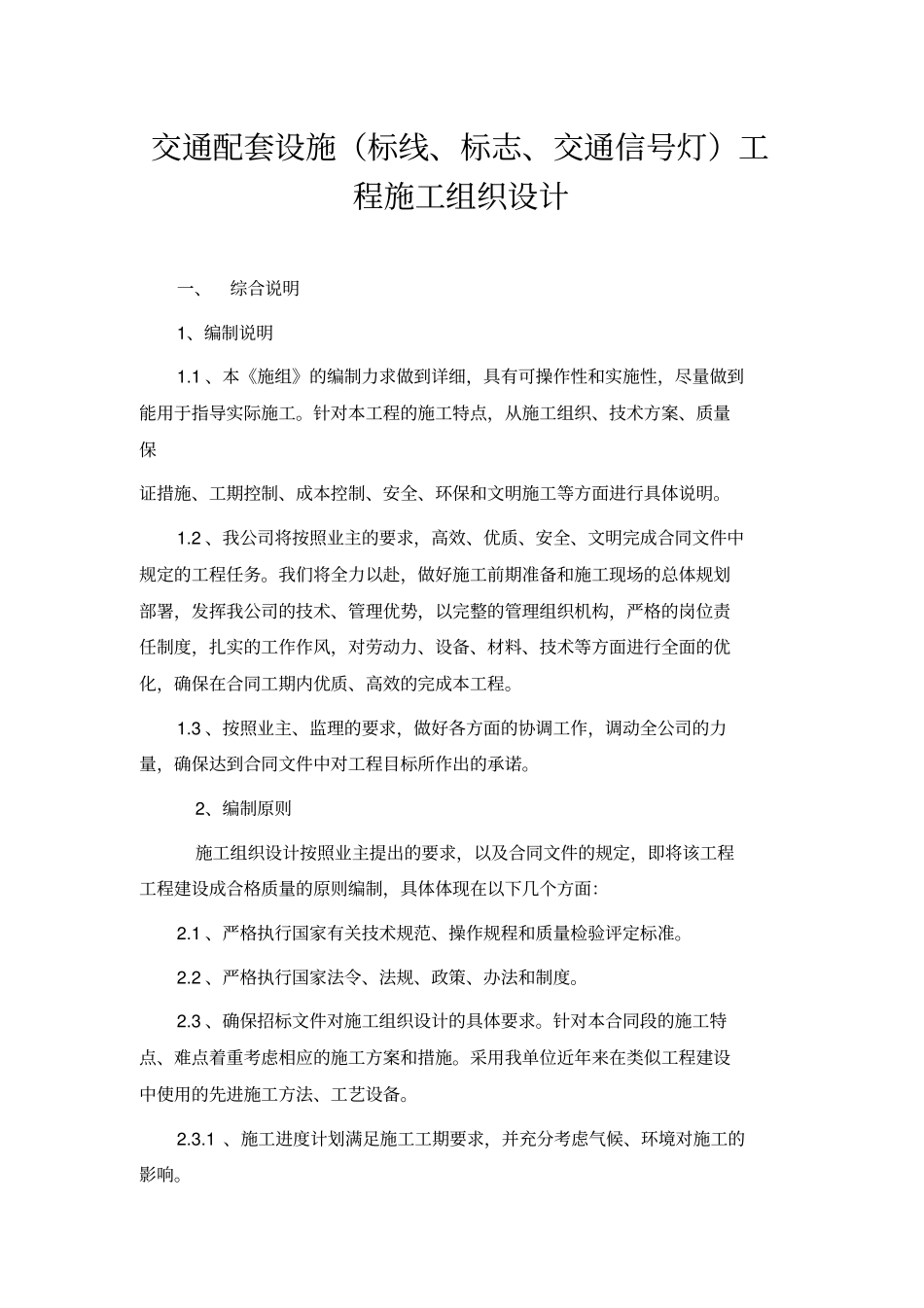 交通配套设施（标线、标志、交通信号灯）工程施工组织设计

一、 综合说明

1、编制说明

1.1 、本《施组》的编制力求做到详细，具有可操作性和实施性，尽量做到能用于指导实际施工。针对本工程的施工特点，从施工组织、技术方案、质量保

证措施、工期控制、成本控制、安全、环保和文明施工等方面进行具体说明。

1.2 、我公司将按照业主的要求，高效、优质、安全、文明完成合同文件中规定的工程任务。我们将全力以赴，做好施工前期准备和施工现场的总体规划部署，发挥我公司的技术、管理优势，以完整的管理组织机构，严格的岗位责任制度，扎实的工作作风，对劳动力、设备、材料、技术等方面进行全面的优化，确保在合同工期内优质、高效的完成本工程。

1.3 、按照业主、监理的要求，做好各方面的协调工作，调动全公司的力量，确保达到合同文件中对工程目标所作出的承诺。

2、编制原则

施工组织设计按照业主提出的要求，以及合同文件的规定，即将该工程工程建设成合格质量的原则编制，具体体现在以下几个方面：

2.1 、严格执行国家有关技术规范、操作规程和质量检验评定标准。

2.2 、严格执行国家法令、法规、政策、办法和制度。

2.3 、确保招标文件对施工组织设计的具体要求。针对本合同段的施工特点、难点着重考虑相应的施工方案和措施。采用我单位近年来在类似工程建设中使用的先进施工方法、工艺设备。

2.3.1 、施工进度计划满足施工工期要求，并充分考虑气候、环境对施工的影响。